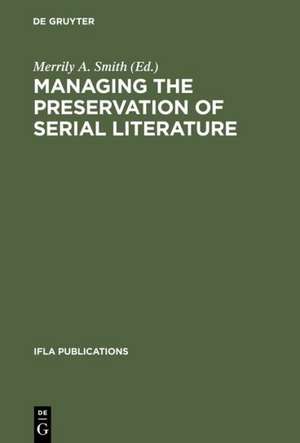 DE GRUYTER

Merrily A. Smith (Ed.)

MANAGING THE PRESERVATION OF SERIAL LITERATURE

IFLA PUBLICATIONS

DE
G